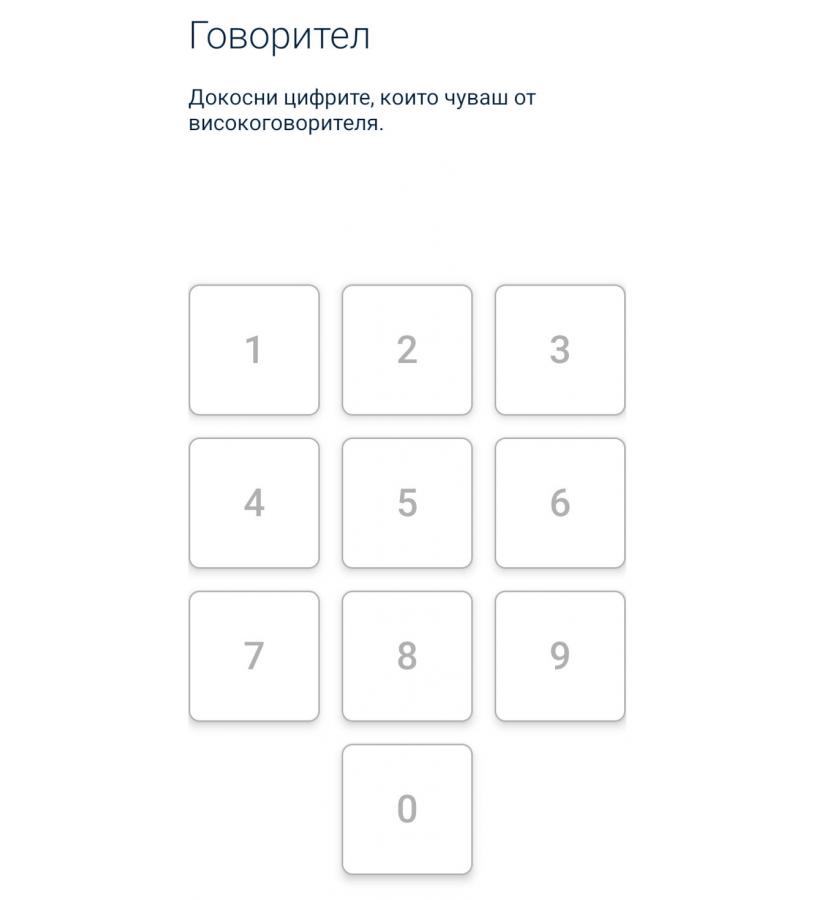 Говорител

Докосни цифрите, които чуваш от високоговорителя.

1
2
3
4
5
6
7
8
9
0